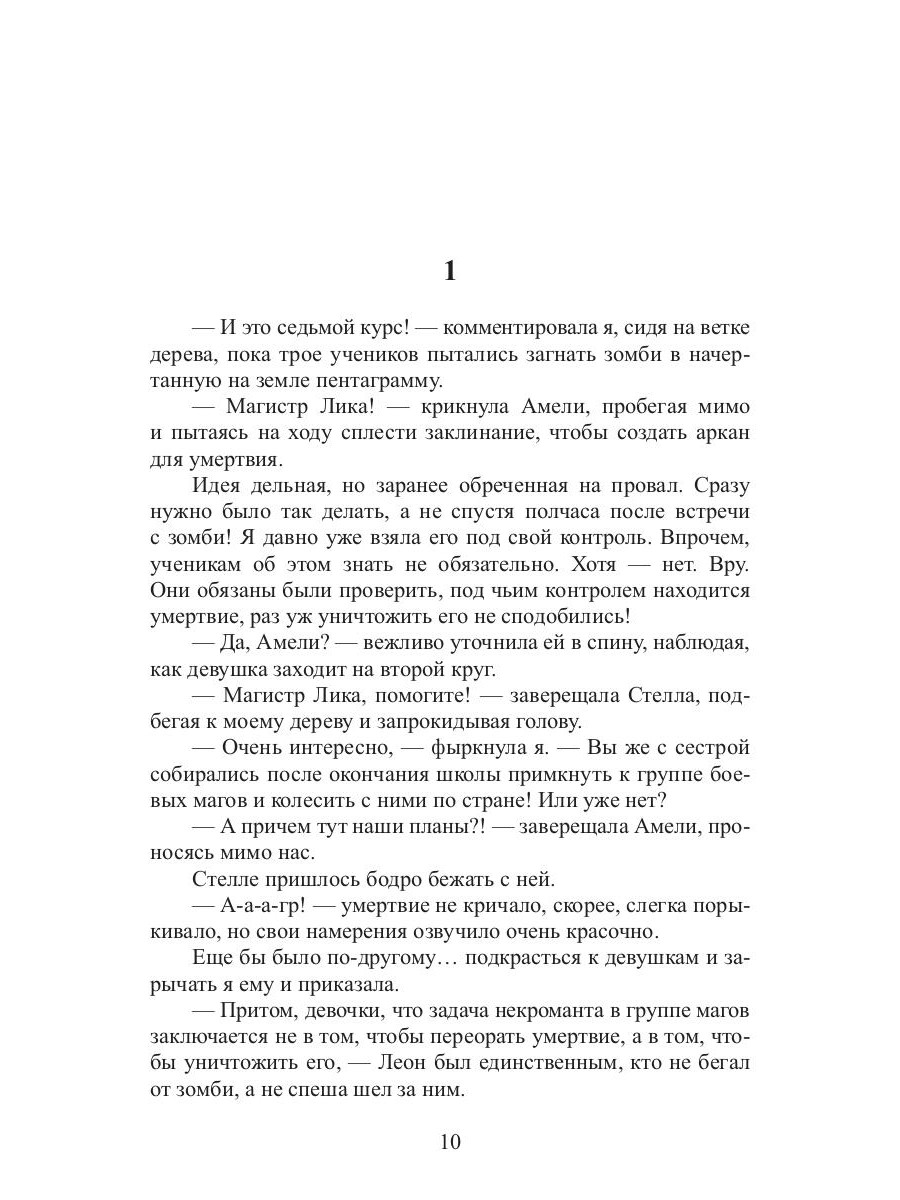 1

— И это седьмой курс! — комментировала я, сидя на ветке дерева, пока трое учеников пытались загнать зомби в начертанную на земле пентаграмму.

— Магистр Лика! — крикнула Амели, пробегая мимо и пытаясь на ходу сплести заклинание, чтобы создать аркан для умертвия.

Идея дельная, но заранее обреченная на провал. Сразу нужно было так делать, а не спустя полчаса после встречи с зомби! Я давно уже взяла его под свой контроль. Впрочем, ученикам об этом знать не обязательно. Хотя — нет. Вру. Они обязаны были проверить, под чьим контролем находится умертвие, раз уж уничтожить его не сподобились!

— Да, Амели? — вежливо уточнила ей в спину, наблюдая, как девушка заходит на второй круг.

— Магистр Лика, помогите! — заверещала Стелла, подбегая к моему дереву и запрокидывая голову.

— Очень интересно, — фыркнула я. — Вы же с сестрой собирались после окончания школы примкнуть к группе боевых магов и колесить с ними по стране! Или уже нет?

— А причем тут наши планы?! — заверещала Амели, проносясь мимо нас.

Стелле пришлось бодро бежать с ней.

— А-а-а-гр! — умертвие не кричало, скорее, слегка порыкивало, но свои намерения озвучило очень красочно.

Еще бы было по-другому… подкрасться к девушкам и зарычать я ему и приказала.

— Притом, девочки, что задача некроманта в группе магов заключается не в том, чтобы переорать умертвие, а в том, чтобы уничтожить его, — Леон был единственным, кто не бегал от зомби, а не спеша шел за ним.

10